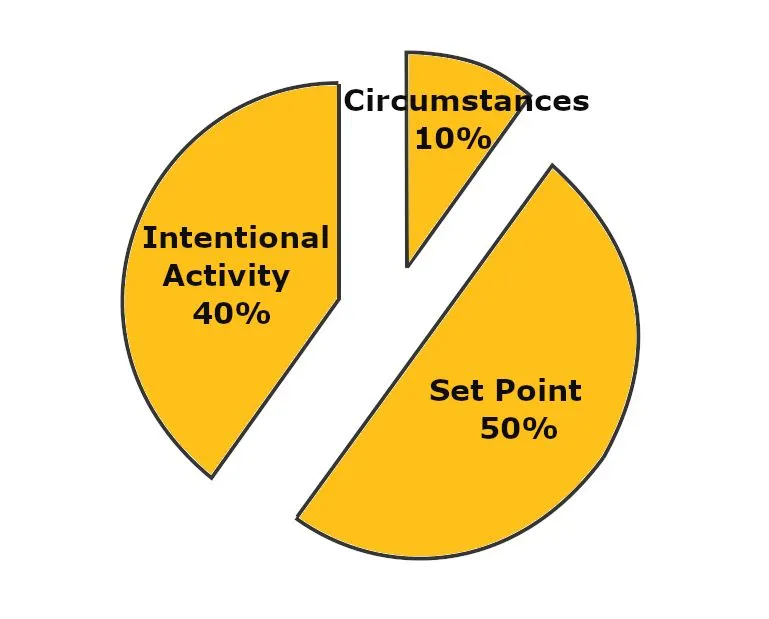 Circumstances
10%

Intentional
Activity
40%

Set Point
50%